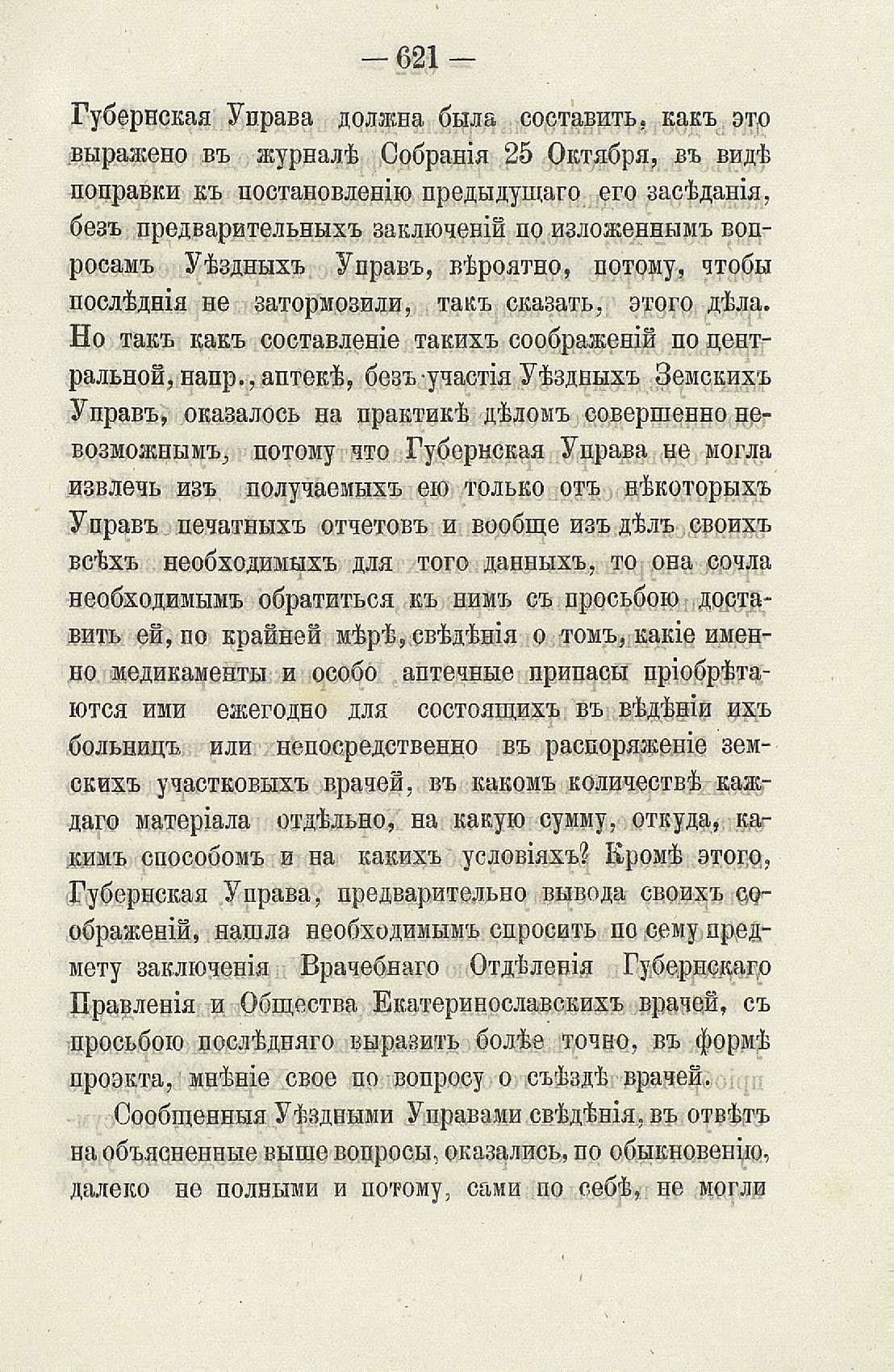 — 621 —

Губернская Управа должна была составить, какъ это выражено въ журналѣ Собранія 25 Октября, въ видѣ поправки къ постановленію предыдущаго его засѣданія, безъ предварительныхъ заключеній по изложеннымъ вопросамъ Уѣздныхъ Управъ, вѣроятно, потому, чтобы послѣднія не затормозили, такъ сказать, этого дѣла. Но такъ какъ составленіе такихъ соображеній по центральной, напр., аптекѣ, безъ участія Уѣздныхъ Земскихъ Управъ, оказалось на практикѣ дѣломъ совершенно невозможнымъ, потому что Губернская Управа не могла извлечь изъ получаемыхъ ею только отъ нѣкоторыхъ Управъ печатныхъ отчетовъ и вообще изъ дѣлъ своихъ всѣхъ необходимыхъ для того данныхъ, то она сочла необходимымъ обратиться къ нимъ съ просьбою доставить ей, по крайней мѣрѣ, свѣдѣнія о томъ, какіе именно медикаменты и особо аптечные припасы пріобрѣтаются ими ежегодно для состоящихъ въ вѣдѣніи ихъ больницъ или непосредственно въ распоряженіе земскихъ участковыхъ врачей, въ какомъ количествѣ каждаго матеріала отдѣльно, на какую сумму, откуда, какимъ способомъ и на какихъ условіяхъ? Кромѣ этого, Губернская Управа, предварительно вывода своихъ соображеній, нашла необходимымъ спросить по сему предмету заключенія Врачебнаго Отдѣленія Губернскаго Правленія и Общества Екатеринославскихъ врачей, съ просьбою послѣдняго выразить болѣе точно, въ формѣ проэкта, мнѣніе свое по вопросу о съѣздѣ врачей.

Сообщенныя Уѣздными Управами свѣдѣнія, въ отвѣтъ на объясненные выше вопросы, оказались, по обыкновенію, далеко не полными и потому, сами по себѣ, не могли